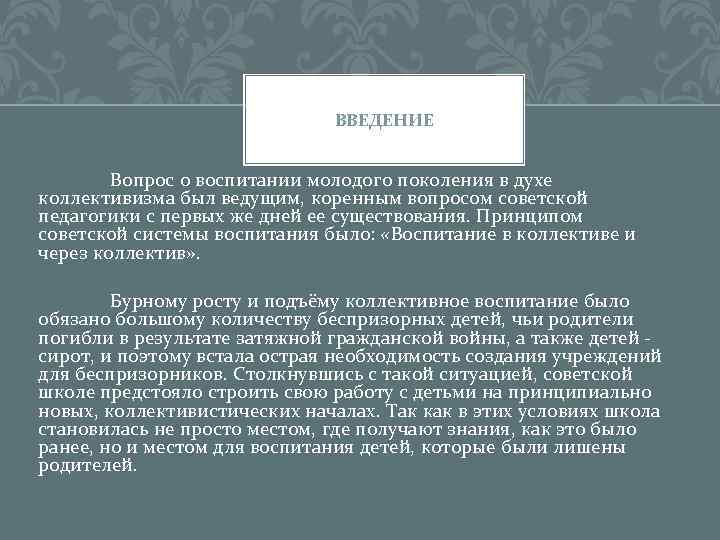 ВВЕДЕНИЕ

Вопрос о воспитании молодого поколения в духе коллективизма был ведущим, коренным вопросом советской педагогики с первых же дней ее существования. Принципом советской системы воспитания было: «Воспитание в коллективе и через коллектив».

Бурному росту и подъёму коллективное воспитание было обязано большому количеству беспризорных детей, чьи родители погибли в результате затяжной гражданской войны, а также детей - сирот, и поэтому встала острая необходимость создания учреждений для беспризорников. Столкнувшись с такой ситуацией, советской школе предстояло строить свою работу с детьми на принципиально новых, коллективистических началах. Так как в этих условиях школа становилась не просто местом, где получают знания, как это было ранее, но и местом для воспитания детей, которые были лишены родителей.